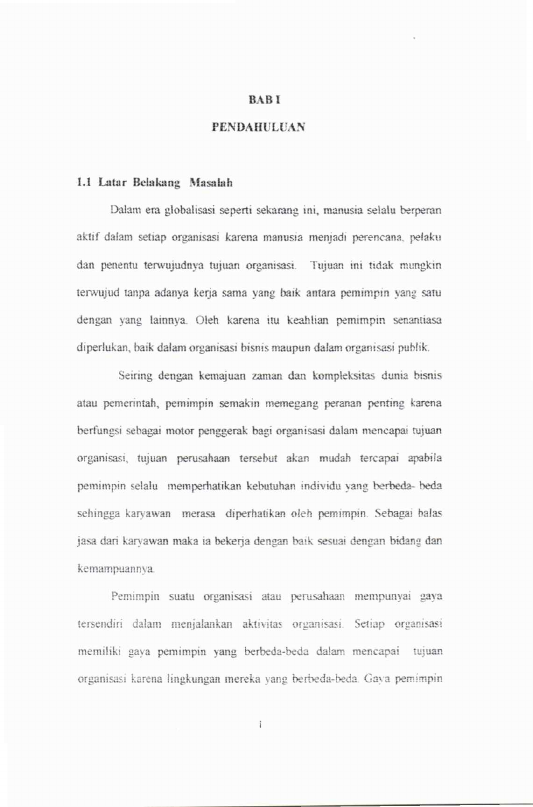 BAB I

PENDAHULUAN

1.1 Latar Belakang Masalah

Dalam era globalisasi seperti sekarang ini, manusia selalu berperan aktif dalam setiap organisasi karena manusia menjadi perencana, pelaku dan penentu terwujudnya tujuan organisasi. Tujuan ini tidak mungkin terwujud tanpa adanya kerja sama yang baik antara pemimpin yang satu dengan yang lainnya. Oleh karena itu keahlian pemimpin senantiasa diperlukan, baik dalam organisasi bisnis maupun dalam organisasi publik.

Seiring dengan kemajuan zaman dan kompleksitas dunia bisnis atau pemerintah, pemimpin semakin memegang peranan penting karena berfungsi sebagai motor penggerak bagi organisasi dalam mencapai tujuan organisasi, tujuan perusahaan tersebut akan mudah tercapai apabila pemimpin selalu memperhatikan kebutuhan individu yang berbeda- beda sehingga karyawan merasa diperhatikan oleh pemimpin. Sebagai balas jasa dari karyawan maka ia bekerja dengan baik sesuai dengan bidang dan kemampuannya.

Pemimpin suatu organisasi atau perusahaan mempunyai gaya tersendiri dalam menjalankan aktivitas organisasi. Setiap organisasi memiliki gaya pemimpin yang berbeda-beda dalam mencapai tujuan organisasi karena lingkungan mereka yang berbeda-beda. Gaya pemimpin

1